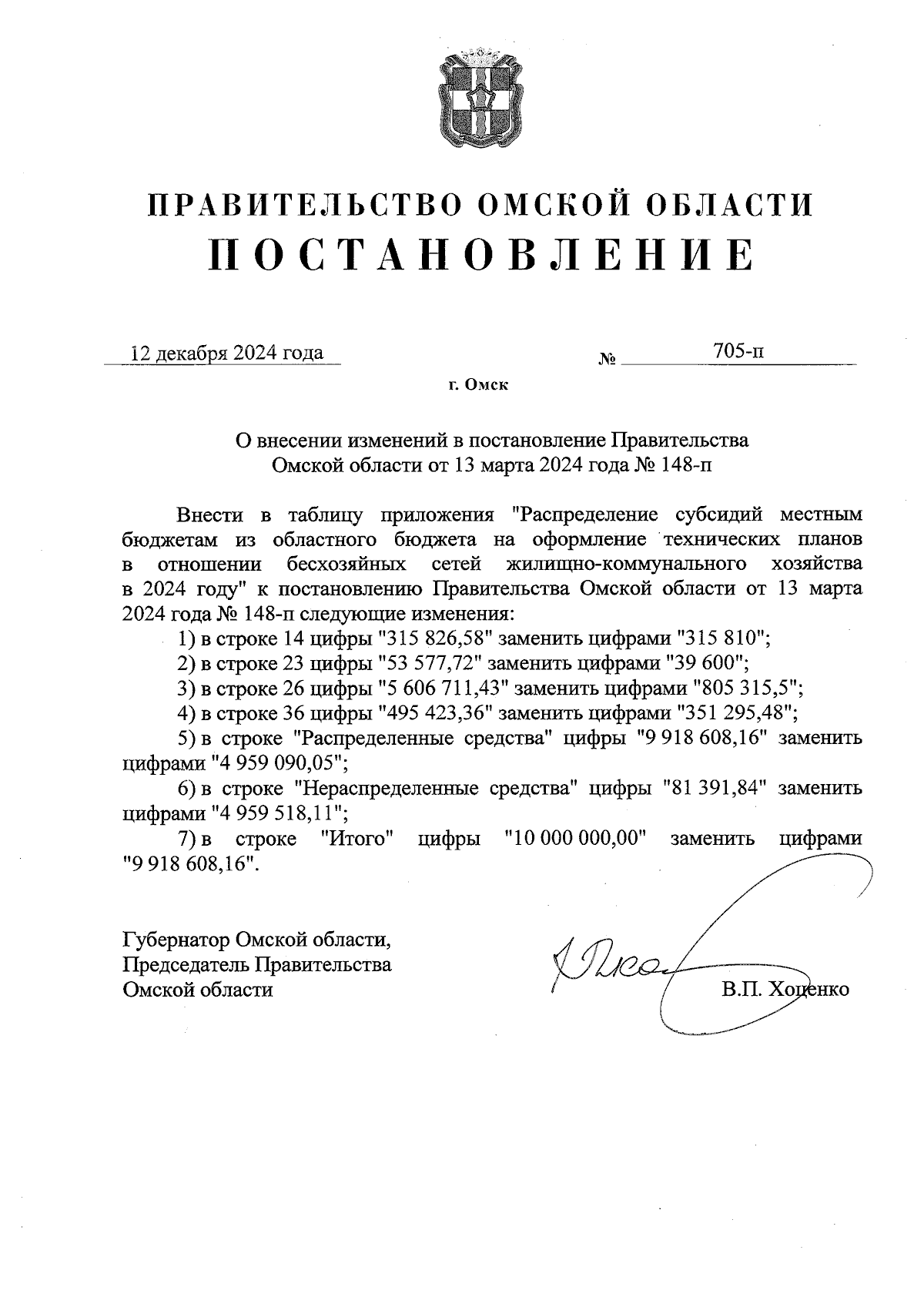 ПРАВИТЕЛЬСТВО ОМСКОЙ ОБЛАСТИ
ПОСТАНОВЛЕНИЕ

12 декабря 2024 года № 705-п

г. Омск

О внесении изменений в постановление Правительства Омской области от 13 марта 2024 года № 148-п

Внести в таблицу приложения "Распределение субсидий местным бюджетам из областного бюджета на оформление технических планов в отношении бесхозяйных сетей жилищно-коммунального хозяйства в 2024 году" к постановлению Правительства Омской области от 13 марта 2024 года № 148-п следующие изменения:

1) в строке 14 цифры "315 826,58" заменить цифрами "315 810";

2) в строке 23 цифры "53 577,72" заменить цифрами "39 600";

3) в строке 26 цифры "5 606 711,43" заменить цифрами "805 315,5";

4) в строке 36 цифры "495 423,36" заменить цифрами "351 295,48";

5) в строке "Распределенные средства" цифры "9 918 608,16" заменить цифрами "4 959 090,05";

6) в строке "Нераспределенные средства" цифры "81 391,84" заменить цифрами "4 959 518,11";

7) в строке "Итого" цифры "10 000 000,00" заменить цифрами "9 918 608,16".

Губернатор Омской области,
Председатель Правительства
Омской области

В.П. Хоценко